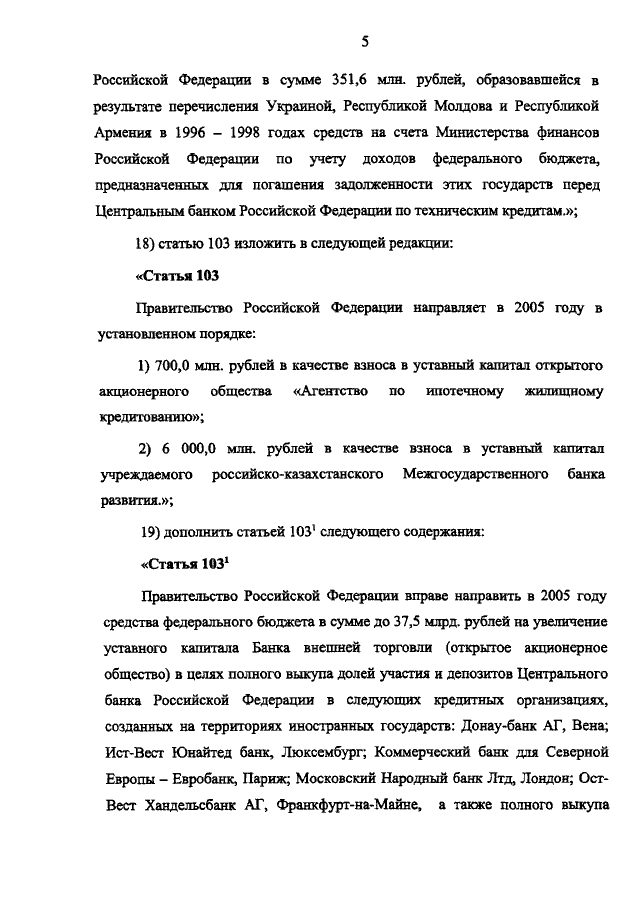 5

Российской Федерации в сумме 351,6 млн. рублей, образовавшейся в результате перечисления Украиной, Республикой Молдова и Республикой Армения в 1996 – 1998 годах средств на счета Министерства финансов Российской Федерации по учету доходов федерального бюджета, предназначенных для погашения задолженности этих государств перед Центральным банком Российской Федерации по техническим кредитам.»;

18) статью 103 изложить в следующей редакции:

«Статья 103

Правительство Российской Федерации направляет в 2005 году в установленном порядке:

1) 700,0 млн. рублей в качестве взноса в уставный капитал открытого акционерного общества «Агентство по ипотечному жилищному кредитованию»;

2) 6 000,0 млн. рублей в качестве взноса в уставный капитал учреждаемого российско-казахстанского Межгосударственного банка развития.»;

19) дополнить статьей $103^1$ следующего содержания:

«Статья $103^1$

Правительство Российской Федерации вправе направить в 2005 году средства федерального бюджета в сумме до 37,5 млрд. рублей на увеличение уставного капитала Банка внешней торговли (открытое акционерное общество) в целях полного выкупа долей участия и депозитов Центрального банка Российской Федерации в следующих кредитных организациях, созданных на территориях иностранных государств: Донау-банк АГ, Вена; Ист-Вест Юнайтед банк, Люксембург; Коммерческий банк для Северной Европы – Евробанк, Париж; Московский Народный банк Лтд, Лондон; Ост-Вест Хандельсбанк АГ, Франкфурт-на-Майне, а также полного выкупа